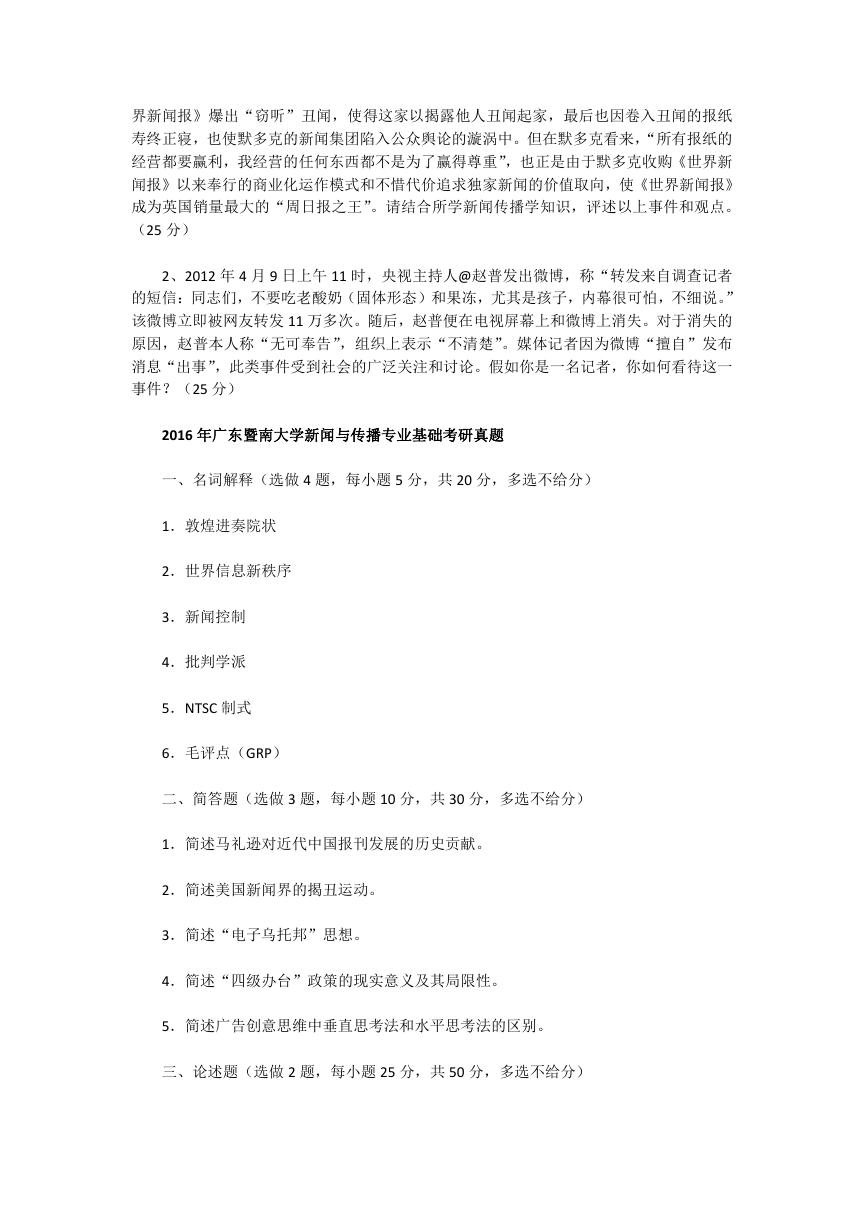 界新闻报》爆出“窃听”丑闻，使得这家以揭露他人丑闻起家，最后也因卷入丑闻的报纸寿终正寝，也使默多克的新闻集团陷入公众舆论的漩涡中。但在默多克看来，“所有报纸的经营都要赢利，我经营的任何东西都不是为了赢得尊重”，也正是由于默多克收购《世界新闻报》以来奉行的商业化运作模式和不惜代价追求独家新闻的价值取向，使《世界新闻报》成为英国销量最大的“周日报之王”。请结合所学新闻传播学知识，评述以上事件和观点。（25 分）

2、2012 年 4 月 9 日上午 11 时，央视主持人@赵普发出微博，称“转发来自调查记者的短信：同志们，不要吃老酸奶（固体形态）和果冻，尤其是孩子，内幕很可怕，不细说。”该微博立即被网友转发 11 万多次。随后，赵普便在电视屏幕上和微博上消失。对于消失的原因，赵普本人称“无可奉告”，组织上表示“不清楚”。媒体记者因为微博“擅自”发布消息“出事”，此类事件受到社会的广泛关注和讨论。假如你是一名记者，你如何看待这一事件？（25 分）

2016 年广东暨南大学新闻与传播专业基础考研真题

一、名词解释（选做 4 题，每小题 5 分，共 20 分，多选不给分）

1．敦煌进奏院状

2．世界信息新秩序

3．新闻控制

4．批判学派

5．NTSC 制式

6．毛评点（GRP）

二、简答题（选做 3 题，每小题 10 分，共 30 分，多选不给分）

1．简述马礼逊对近代中国报刊发展的历史贡献。

2．简述美国新闻界的揭丑运动。

3．简述“电子乌托邦”思想。

4．简述“四级办台”政策的现实意义及其局限性。

5．简述广告创意思维中垂直思考法和水平思考法的区别。

三、论述题（选做 2 题，每小题 25 分，共 50 分，多选不给分）